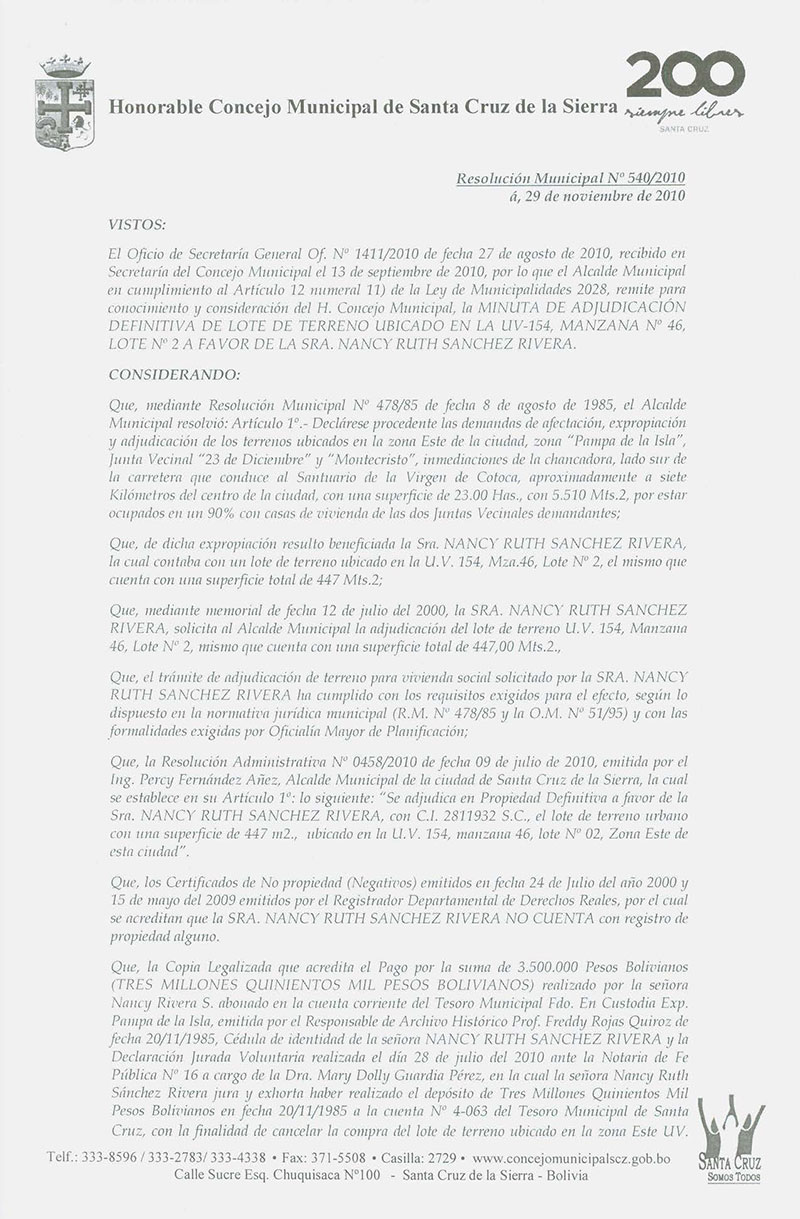 Honorable Concejo Municipal de Santa Cruz de la Sierra

200
siempre libres
SANTA CRUZ

Resolución Municipal Nº 540/2010
á, 29 de noviembre de 2010

VISTOS:

El Oficio de Secretaría General Of. Nº 1411/2010 de fecha 27 de agosto de 2010, recibido en Secretaría del Concejo Municipal el 13 de septiembre de 2010, por lo que el Alcalde Municipal en cumplimiento al Artículo 12 numeral 11) de la Ley de Municipalidades 2028, remite para conocimiento y consideración del H. Concejo Municipal, la MINUTA DE ADJUDICACIÓN DEFINITIVA DE LOTE DE TERRENO UBICADO EN LA UV-154, MANZANA Nº 46, LOTE Nº 2 A FAVOR DE LA SRA. NANCY RUTH SANCHEZ RIVERA.

CONSIDERANDO:

Que, mediante Resolución Municipal Nº 478/85 de fecha 8 de agosto de 1985, el Alcalde Municipal resolvió: Artículo 1º.- Declárese procedente las demandas de afectación, expropiación y adjudicación de los terrenos ubicados en la zona Este de la ciudad, zona "Pampa de la Isla", Junta Vecinal "23 de Diciembre" y "Montecristo", inmediaciones de la chancadora, lado sur de la carretera que conduce al Santuario de la Virgen de Cotoca, aproximadamente a siete Kilómetros del centro de la ciudad, con una superficie de 23.00 Has., con 5.510 Mts.2, por estar ocupados en un 90% con casas de vivienda de las dos Juntas Vecinales demandantes;

Que, de dicha expropiación resulto beneficiada la Sra. NANCY RUTH SANCHEZ RIVERA, la cual contaba con un lote de terreno ubicado en la U.V. 154, Mza.46, Lote Nº 2, el mismo que cuenta con una superficie total de 447 Mts.2;

Que, mediante memorial de fecha 12 de julio del 2000, la SRA. NANCY RUTH SANCHEZ RIVERA, solicita al Alcalde Municipal la adjudicación del lote de terreno U.V. 154, Manzana 46, Lote Nº 2, mismo que cuenta con una superficie total de 447,00 Mts.2.,

Que, el trámite de adjudicación de terreno para vivienda social solicitado por la SRA. NANCY RUTH SANCHEZ RIVERA ha cumplido con los requisitos exigidos para el efecto, según lo dispuesto en la normativa jurídica municipal (R.M. Nº 478/85 y la O.M. Nº 51/95) y con las formalidades exigidas por Oficialía Mayor de Planificación;

Que, la Resolución Administrativa Nº 0458/2010 de fecha 09 de julio de 2010, emitida por el Ing. Percy Fernández Añez, Alcalde Municipal de la ciudad de Santa Cruz de la Sierra, la cual se establece en su Artículo 1º: lo siguiente: "Se adjudica en Propiedad Definitiva a favor de la Sra. NANCY RUTH SANCHEZ RIVERA, con C.I. 2811932 S.C., el lote de terreno urbano con una superficie de 447 m2., ubicado en la U.V. 154, manzana 46, lote Nº 02, Zona Este de esta ciudad".

Que, los Certificados de No propiedad (Negativos) emitidos en fecha 24 de Julio del año 2000 y 15 de mayo del 2009 emitidos por el Registrador Departamental de Derechos Reales, por el cual se acreditan que la SRA. NANCY RUTH SANCHEZ RIVERA NO CUENTA con registro de propiedad alguno.

Que, la Copia Legalizada que acredita el Pago por la suma de 3.500.000 Pesos Bolivianos (TRES MILLONES QUINIENTOS MIL PESOS BOLIVIANOS) realizado por la señora Nancy Rivera S. abonado en la cuenta corriente del Tesoro Municipal Fdo. En Custodia Exp. Pampa de la Isla, emitida por el Responsable de Archivo Histórico Prof. Freddy Rojas Quiroz de fecha 20/11/1985, Cédula de identidad de la señora NANCY RUTH SANCHEZ RIVERA y la Declaración Jurada Voluntaria realizada el día 28 de julio del 2010 ante la Notaria de Fe Pública Nº 16 a cargo de la Dra. Mary Dolly Guardia Pérez, en la cual la señora Nancy Ruth Sánchez Rivera jura y exhorta haber realizado el depósito de Tres Millones Quinientos Mil Pesos Bolivianos en fecha 20/11/1985 a la cuenta Nº 4-063 del Tesoro Municipal de Santa Cruz, con la finalidad de cancelar la compra del lote de terreno ubicado en la zona Este UV.

Telf.: 333-8596 / 333-2783/ 333-4338 • Fax: 371-5508 • Casilla: 2729 • www.concejomunicipalscz.gob.bo
Calle Sucre Esq. Chuquisaca Nº100 - Santa Cruz de la Sierra - Bolivia

SANTA CRUZ
SOMOS TODOS